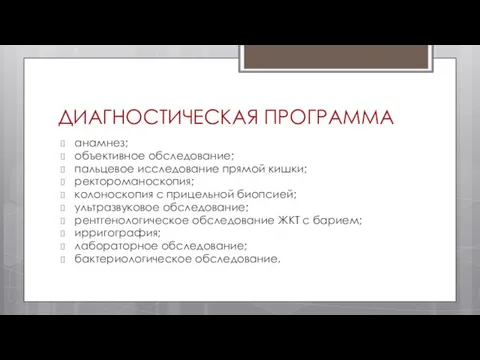 ДИАГНОСТИЧЕСКАЯ ПРОГРАММА

анамнез;
объективное обследование;
пальцевое исследование прямой кишки;
ректороманоскопия;
колоноскопия с прицельной биопсией;
ультразвуковое обследование;
рентгенологическое обследование ЖКТ с барием;
ирригография;
лабораторное обследование;
бактериологическое обследование.